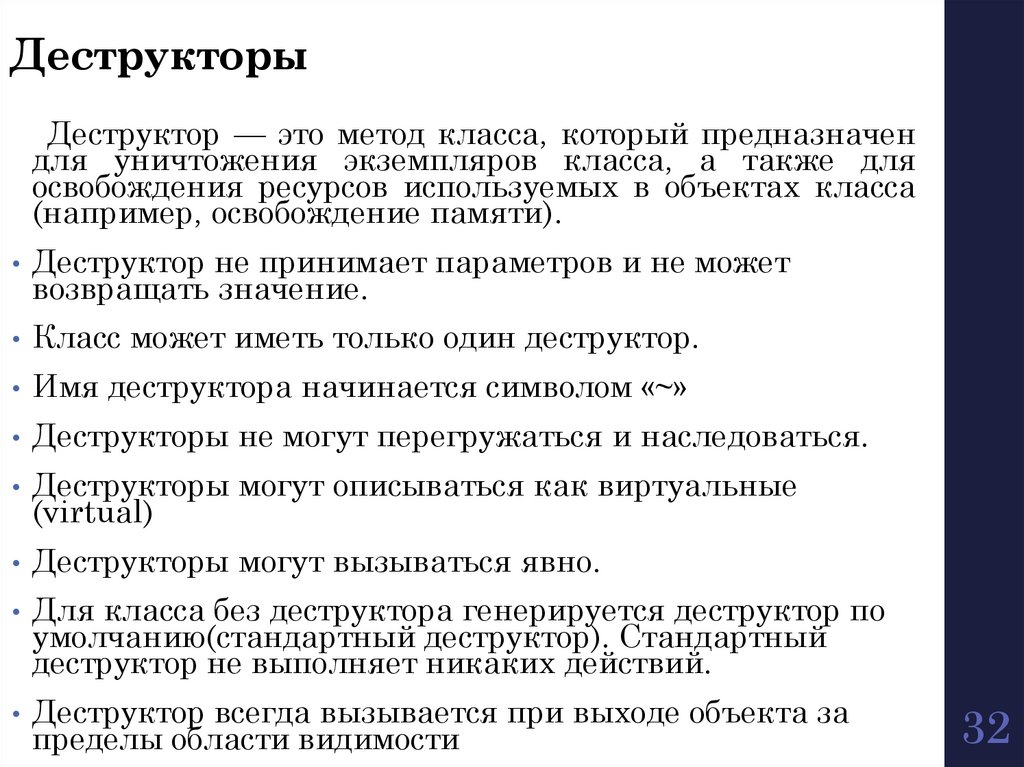 Деструкторы

Деструктор — это метод класса, который предназначен для уничтожения экземпляров класса, а также для освобождения ресурсов используемых в объектах класса (например, освобождение памяти).

• Деструктор не принимает параметров и не может возвращать значение.

• Класс может иметь только один деструктор.

• Имя деструктора начинается символом «~»

• Деструкторы не могут перегружаться и наследоваться.

• Деструкторы могут описываться как виртуальные (virtual)

• Деструкторы могут вызываться явно.

• Для класса без деструктора генерируется деструктор по умолчанию(стандартный деструктор). Стандартный деструктор не выполняет никаких действий.

• Деструктор всегда вызывается при выходе объекта за пределы области видимости

32